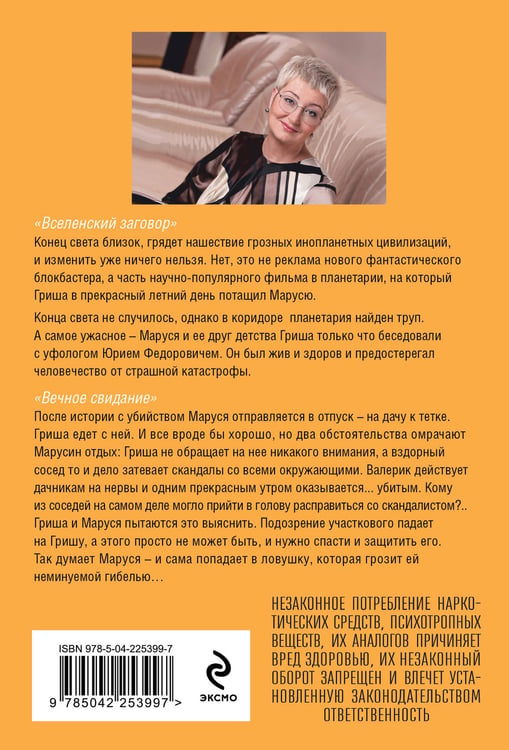 «Вселенский заговор»

Конец света близок, грядет нашествие грозных инопланетных цивилизаций, и изменить уже ничего нельзя. Нет, это не реклама нового фантастического блокбастера, а часть научно-популярного фильма в планетарии, на который Гриша в прекрасный летний день потащил Марусю.

Конца света не случилось, однако в коридоре планетария найден труп. А самое ужасное – Маруся и ее друг детства Гриша только что беседовали с уфологом Юрием Федоровичем. Он был жив и здоров и предостерегал человечество от страшной катастрофы.

«Вечное свидание»

После истории с убийством Маруся отправляется в отпуск – на дачу к тетке. Гриша едет с ней. И все вроде бы хорошо, но два обстоятельства омрачают Марусин отдых: Гриша не обращает на нее никакого внимания, а вздорный сосед то и дело затевает скандалы со всеми окружающими. Валерик действует дачникам на нервы и одним прекрасным утром оказывается... убитым. Кому из соседей на самом деле могло прийти в голову расправиться со скандалистом?.. Гриша и Маруся пытаются это выяснить. Подозрение участкового падает на Гришу, а этого просто не может быть, и нужно спасти и защитить его. Так думает Маруся – и сама попадает в ловушку, которая грозит ей неминуемой гибелью…

ISBN 978-5-04-225399-7

9 785042 253997 >

ЭКСМО

НЕЗАКОННОЕ ПОТРЕБЛЕНИЕ НАРКОТИЧЕСКИХ СРЕДСТВ, ПСИХОТРОПНЫХ ВЕЩЕСТВ, ИХ АНАЛОГОВ ПРИЧИНЯЕТ ВРЕД ЗДОРОВЬЮ, ИХ НЕЗАКОННЫЙ ОБОРОТ ЗАПРЕЩЕН И ВЛЕЧЕТ УСТАНОВЛЕННУЮ ЗАКОНОДАТЕЛЬСТВОМ ОТВЕТСТВЕННОСТЬ